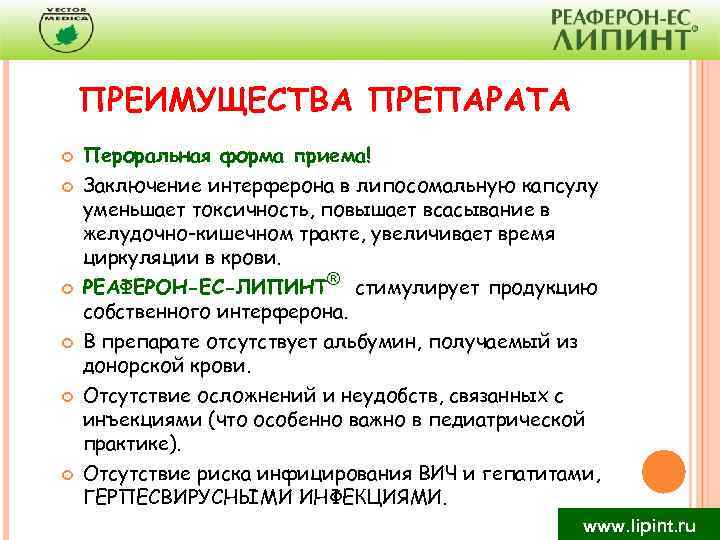 VECTOR MEDICA

РЕАФЕРОН-ЕС ЛИПИНТ®

ПРЕИМУЩЕСТВА ПРЕПАРАТА

Пероральная форма приема!

Заключение интерферона в липосомальную капсулу уменьшает токсичность, повышает всасывание в желудочно-кишечном тракте, увеличивает время циркуляции в крови.

РЕАФЕРОН-ЕС-ЛИПИНТ® стимулирует продукцию собственного интерферона.

В препарате отсутствует альбумин, получаемый из донорской крови.

Отсутствие осложнений и неудобств, связанных с инъекциями (что особенно важно в педиатрической практике).

Отсутствие риска инфицирования ВИЧ и гепатитами, ГЕРПЕСВИРУСНЫМИ ИНФЕКЦИЯМИ.

www.lipint.ru